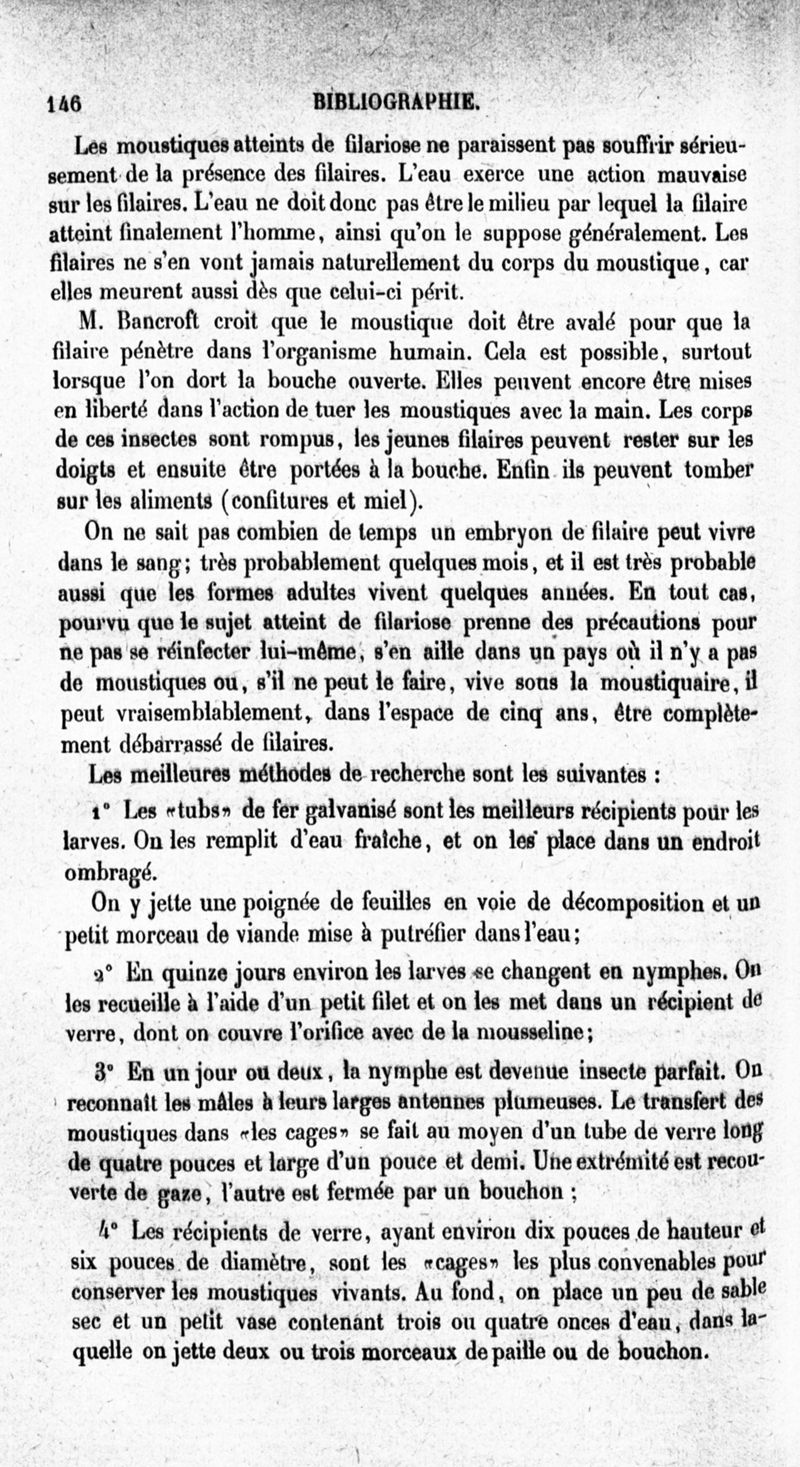 146 BIBLIOGRAPHIE.

Les moustiques atteints de filariose ne paraissent pas souffrir sérieusement de la présence des filaires. L'eau exerce une action mauvaise sur les filaires. L'eau ne doit donc pas être le milieu par lequel la filaire atteint finalement l'homme, ainsi qu'on le suppose généralement. Les filaires ne s'en vont jamais naturellement du corps du moustique, car elles meurent aussi dès que celui-ci périt.

M. Bancroft croit que le moustique doit être avalé pour que la filaire pénètre dans l'organisme humain. Cela est possible, surtout lorsque l'on dort la bouche ouverte. Elles peuvent encore être mises en liberté dans l'action de tuer les moustiques avec la main. Les corps de ces insectes sont rompus, les jeunes filaires peuvent rester sur les doigts et ensuite être portées à la bouche. Enfin ils peuvent tomber sur les aliments (confitures et miel).

On ne sait pas combien de temps un embryon de filaire peut vivre dans le sang; très probablement quelques mois, et il est très probable aussi que les formes adultes vivent quelques années. En tout cas, pourvu que le sujet atteint de filariose prenne des précautions pour ne pas se réinfecter lui-même, s'en aille dans un pays où il n'y a pas de moustiques ou, s'il ne peut le faire, vive sous la moustiquaire, il peut vraisemblablement, dans l'espace de cinq ans, être complètement débarrassé de filaires.

Les meilleures méthodes de recherche sont les suivantes :

1° Les «tubs» de fer galvanisé sont les meilleurs récipients pour les larves. On les remplit d'eau fraîche, et on les place dans un endroit ombragé.

On y jette une poignée de feuilles en voie de décomposition et un petit morceau de viande mise à putréfier dans l'eau;

2° En quinze jours environ les larves se changent en nymphes. On les recueille à l'aide d'un petit filet et on les met dans un récipient de verre, dont on couvre l'orifice avec de la mousseline;

3° En un jour ou deux, la nymphe est devenue insecte parfait. On reconnaît les mâles à leurs larges antennes plumeuses. Le transfert des moustiques dans «les cages» se fait au moyen d'un tube de verre long de quatre pouces et large d'un pouce et demi. Une extrémité est recouverte de gaze, l'autre est fermée par un bouchon ;

4° Les récipients de verre, ayant environ dix pouces de hauteur et six pouces de diamètre, sont les «cages» les plus convenables pour conserver les moustiques vivants. Au fond, on place un peu de sable sec et un petit vase contenant trois ou quatre onces d'eau, dans laquelle on jette deux ou trois morceaux de paille ou de bouchon.